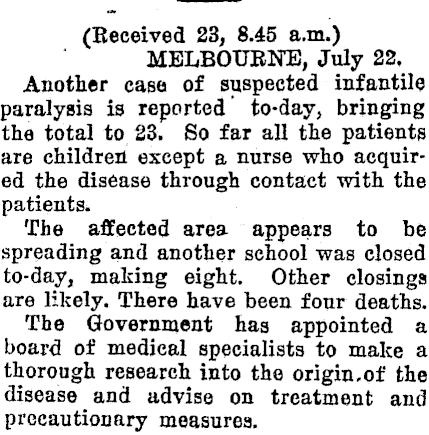 (Received 23, 8.45 a.m.)
MELBOURNE, July 22.

Another case of suspected infantile paralysis is reported to-day, bringing the total to 23. So far all the patients are children except a nurse who acquired the disease through contact with the patients.

The affected area appears to be spreading and another school was closed to-day, making eight. Other closings are likely. There have been four deaths.

The Government has appointed a board of medical specialists to make a thorough research into the origin of the disease and advise on treatment and precautionary measures.